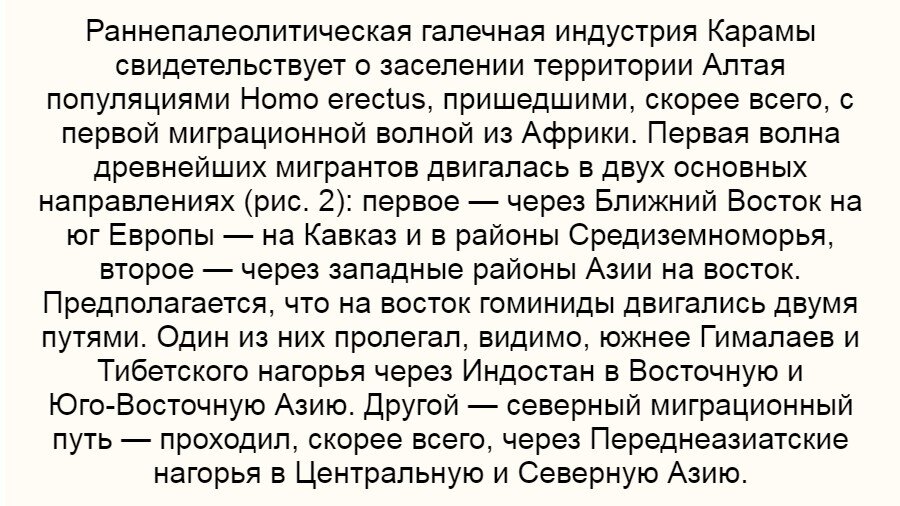 Раннепалеолитическая галечная индустрия Карамы свидетельствует о заселении территории Алтая популяциями Homo erectus, пришедшими, скорее всего, с первой миграционной волной из Африки. Первая волна древнейших мигрантов двигалась в двух основных направлениях (рис. 2): первое — через Ближний Восток на юг Европы — на Кавказ и в районы Средиземноморья, второе — через западные районы Азии на восток. Предполагается, что на восток гоминиды двигались двумя путями. Один из них пролегал, видимо, южнее Гималаев и Тибетского нагорья через Индостан в Восточную и Юго-Восточную Азию. Другой — северный миграционный путь — проходил, скорее всего, через Переднеазиатские нагорья в Центральную и Северную Азию.